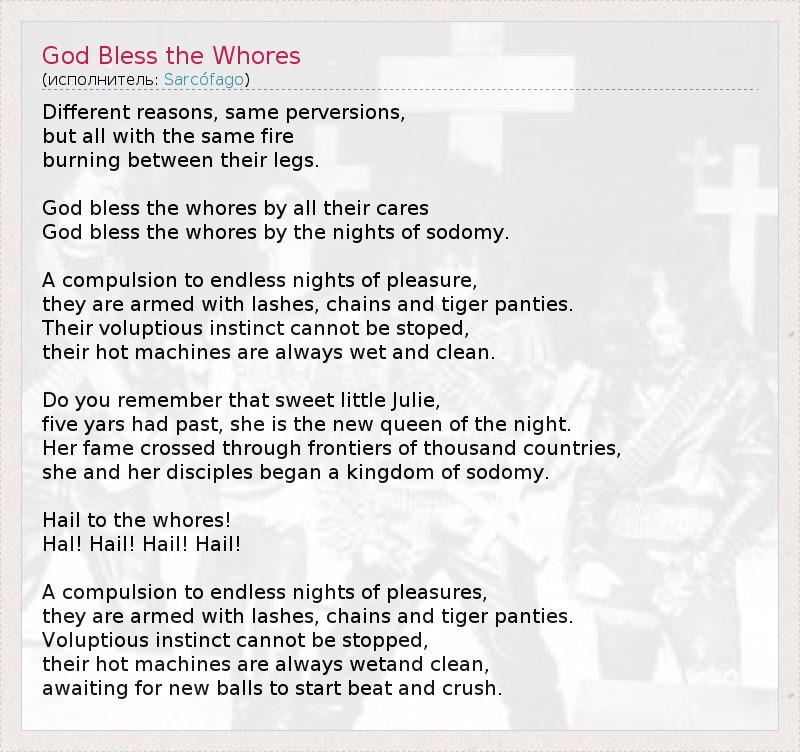 God Bless the Whores
(исполнитель: Sarcófago)

Different reasons, same perversions,
but all with the same fire
burning between their legs.

God bless the whores by all their cares
God bless the whores by the nights of sodomy.

A compulsion to endless nights of pleasure,
they are armed with lashes, chains and tiger panties.
Their voluptious instinct cannot be stoped,
their hot machines are always wet and clean.

Do you remember that sweet little Julie,
five yars had past, she is the new queen of the night.
Her fame crossed through frontiers of thousand countries,
she and her disciples began a kingdom of sodomy.

Hail to the whores!
Hal! Hail! Hail! Hail!

A compulsion to endless nights of pleasures,
they are armed with lashes, chains and tiger panties.
Voluptious instinct cannot be stopped,
their hot machines are always wetand clean,
awaiting for new balls to start beat and crush.